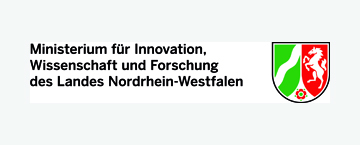 Ministerium für Innovation,
Wissenschaft und Forschung
des Landes Nordrhein-Westfalen